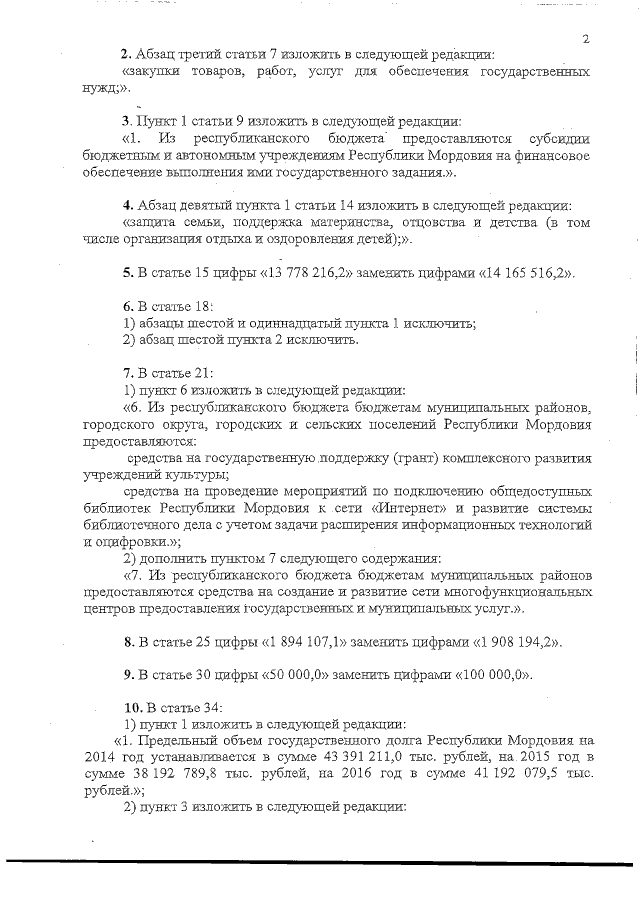 2

2. Абзац третий статьи 7 изложить в следующей редакции:

«закупки товаров, работ, услуг для обеспечения государственных нужд;».

3. Пункт 1 статьи 9 изложить в следующей редакции:

«1. Из республиканского бюджета предоставляются субсидии бюджетным и автономным учреждениям Республики Мордовия на финансовое обеспечение выполнения ими государственного задания.».

4. Абзац девятый пункта 1 статьи 14 изложить в следующей редакции:

«защита семьи, поддержка материнства, отцовства и детства (в том числе организация отдыха и оздоровления детей);».

5. В статье 15 цифры «13 778 216,2» заменить цифрами «14 165 516,2».

6. В статье 18:

1) абзацы шестой и одиннадцатый пункта 1 исключить;

2) абзац шестой пункта 2 исключить.

7. В статье 21:

1) пункт 6 изложить в следующей редакции:

«6. Из республиканского бюджета бюджетам муниципальных районов, городского округа, городских и сельских поселений Республики Мордовия предоставляются:

средства на государственную поддержку (грант) комплексного развития учреждений культуры;

средства на проведение мероприятий по подключению общедоступных библиотек Республики Мордовия к сети «Интернет» и развитие системы библиотечного дела с учетом задачи расширения информационных технологий и оцифровки.»;

2) дополнить пунктом 7 следующего содержания:

«7. Из республиканского бюджета бюджетам муниципальных районов предоставляются средства на создание и развитие сети многофункциональных центров предоставления государственных и муниципальных услуг.».

8. В статье 25 цифры «1 894 107,1» заменить цифрами «1 908 194,2».

9. В статье 30 цифры «50 000,0» заменить цифрами «100 000,0».

10. В статье 34:

1) пункт 1 изложить в следующей редакции:

«1. Предельный объем государственного долга Республики Мордовия на 2014 год устанавливается в сумме 43 391 211,0 тыс. рублей, на 2015 год в сумме 38 192 789,8 тыс. рублей, на 2016 год в сумме 41 192 079,5 тыс. рублей.»;

2) пункт 3 изложить в следующей редакции: